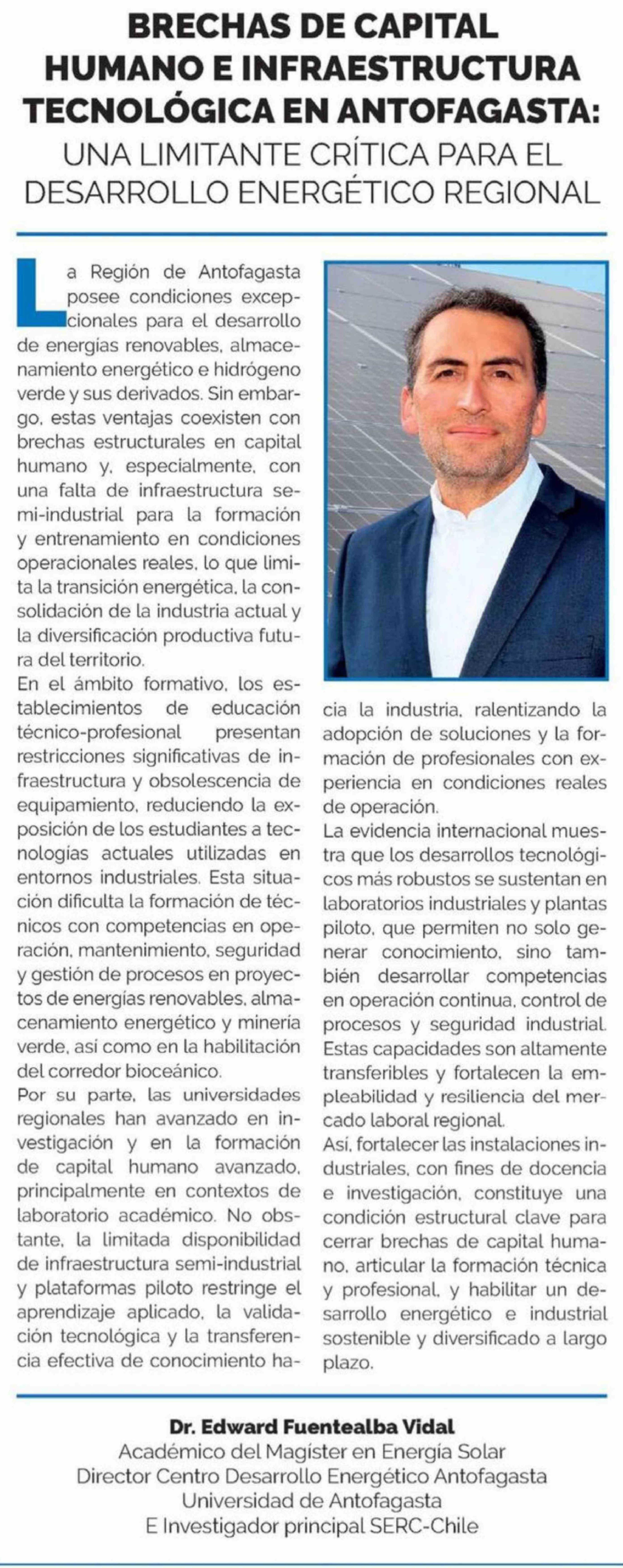 BRECHAS DE CAPITAL HUMANO E INFRAESTRUCTURA TECNOLÓGICA EN ANTOFAGASTA:
UNA LIMITANTE CRÍTICA PARA EL DESARROLLO ENERGÉTICO REGIONAL

La Región de Antofagasta posee condiciones excepcionales para el desarrollo de energías renovables, almacenamiento energético e hidrógeno verde y sus derivados. Sin embargo, estas ventajas coexisten con brechas estructurales en capital humano y, especialmente, con una falta de infraestructura semi-industrial para la formación y entrenamiento en condiciones operacionales reales, lo que limita la transición energética, la consolidación de la industria actual y la diversificación productiva futura del territorio.

En el ámbito formativo, los establecimientos de educación técnico-profesional presentan restricciones significativas de infraestructura y obsolescencia de equipamiento, reduciendo la exposición de los estudiantes a tecnologías actuales utilizadas en entornos industriales. Esta situación dificulta la formación de técnicos con competencias en operación, mantenimiento, seguridad y gestión de procesos en proyectos de energías renovables, almacenamiento energético y minería verde, así como en la habilitación del corredor bioceánico.

Por su parte, las universidades regionales han avanzado en investigación y en la formación de capital humano avanzado, principalmente en contextos de laboratorio académico. No obstante, la limitada disponibilidad de infraestructura semi-industrial y plataformas piloto restringe el aprendizaje aplicado, la validación tecnológica y la transferencia efectiva de conocimiento hacia la industria, ralentizando la adopción de soluciones y la formación de profesionales con experiencia en condiciones reales de operación.

La evidencia internacional muestra que los desarrollos tecnológicos más robustos se sustentan en laboratorios industriales y plantas piloto, que permiten no solo generar conocimiento, sino también desarrollar competencias en operación continua, control de procesos y seguridad industrial. Estas capacidades son altamente transferibles y fortalecen la empleabilidad y resiliencia del mercado laboral regional.

Así, fortalecer las instalaciones industriales, con fines de docencia e investigación, constituye una condición estructural clave para cerrar brechas de capital humano, articular la formación técnica y profesional, y habilitar un desarrollo energético e industrial sostenible y diversificado a largo plazo.

Dr. Edward Fuentealba Vidal
Académico del Magíster en Energía Solar
Director Centro Desarrollo Energético Antofagasta
Universidad de Antofagasta
E Investigador principal SERC-Chile